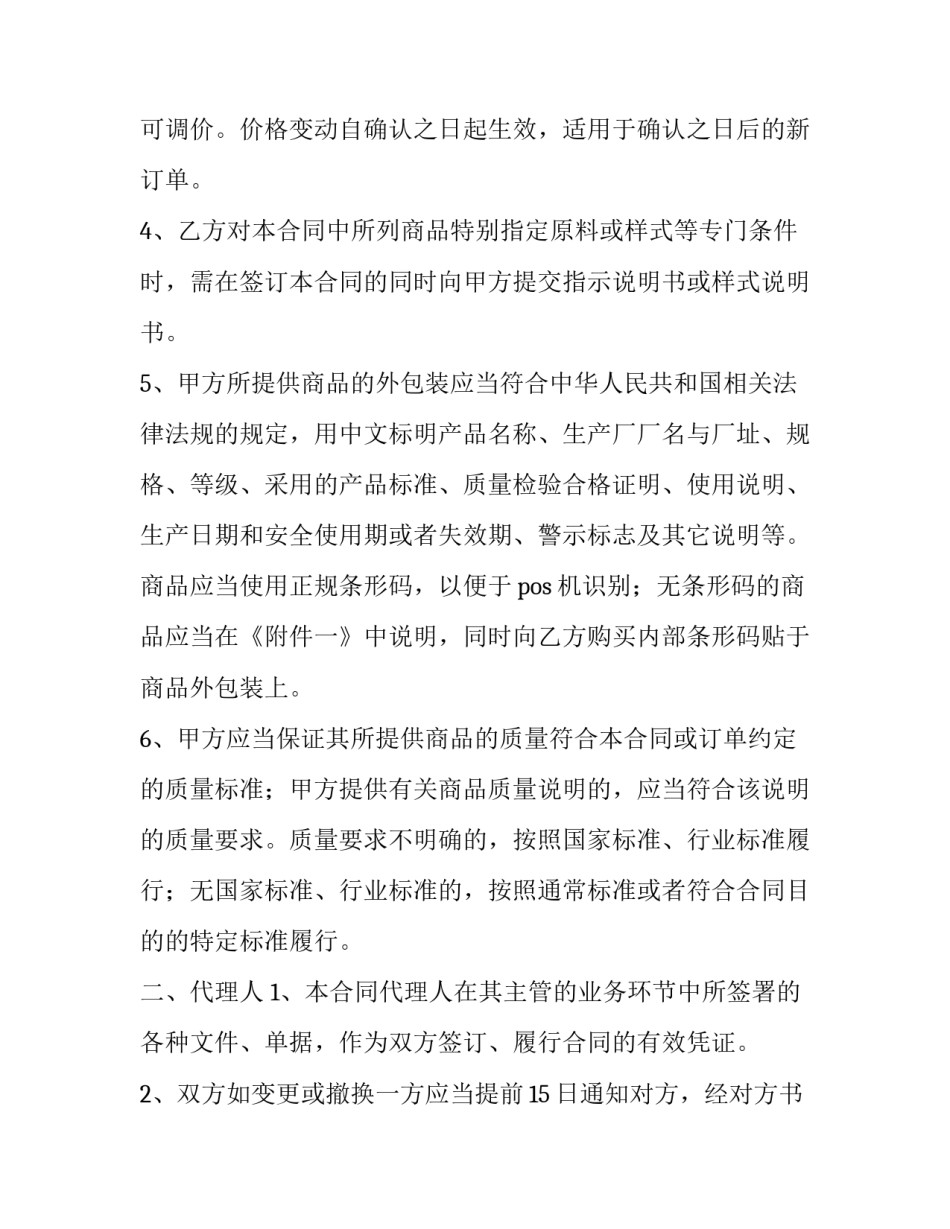 可调价。价格变动自确认之日起生效，适用于确认之日后的新订单。

4、乙方对本合同中所列商品特别指定原料或样式等专门条件时，需在签订本合同的同时向甲方提交指示说明书或样式说明书。

5、甲方所提供商品的外包装应当符合中华人民共和国相关法律法规的规定，用中文标明产品名称、生产厂厂名与厂址、规格、等级、采用的产品标准、质量检验合格证明、使用说明、生产日期和安全使用期或者失效期、警示标志及其它说明等。商品应当使用正规条形码，以便于pos机识别；无条形码的商品应当在《附件一》中说明，同时向乙方购买内部条形码贴于商品外包装上。

6、甲方应当保证其所提供商品的质量符合本合同或订单约定的质量标准；甲方提供有关商品质量说明的，应当符合该说明的质量要求。质量要求不明确的，按照国家标准、行业标准履行；无国家标准、行业标准的，按照通常标准或者符合合同目的的特定标准履行。

二、代理人1、本合同代理人在其主管的业务环节中所签署的各种文件、单据，作为双方签订、履行合同的有效凭证。

2、双方如变更或撤换一方应当提前15日通知对方，经对方书